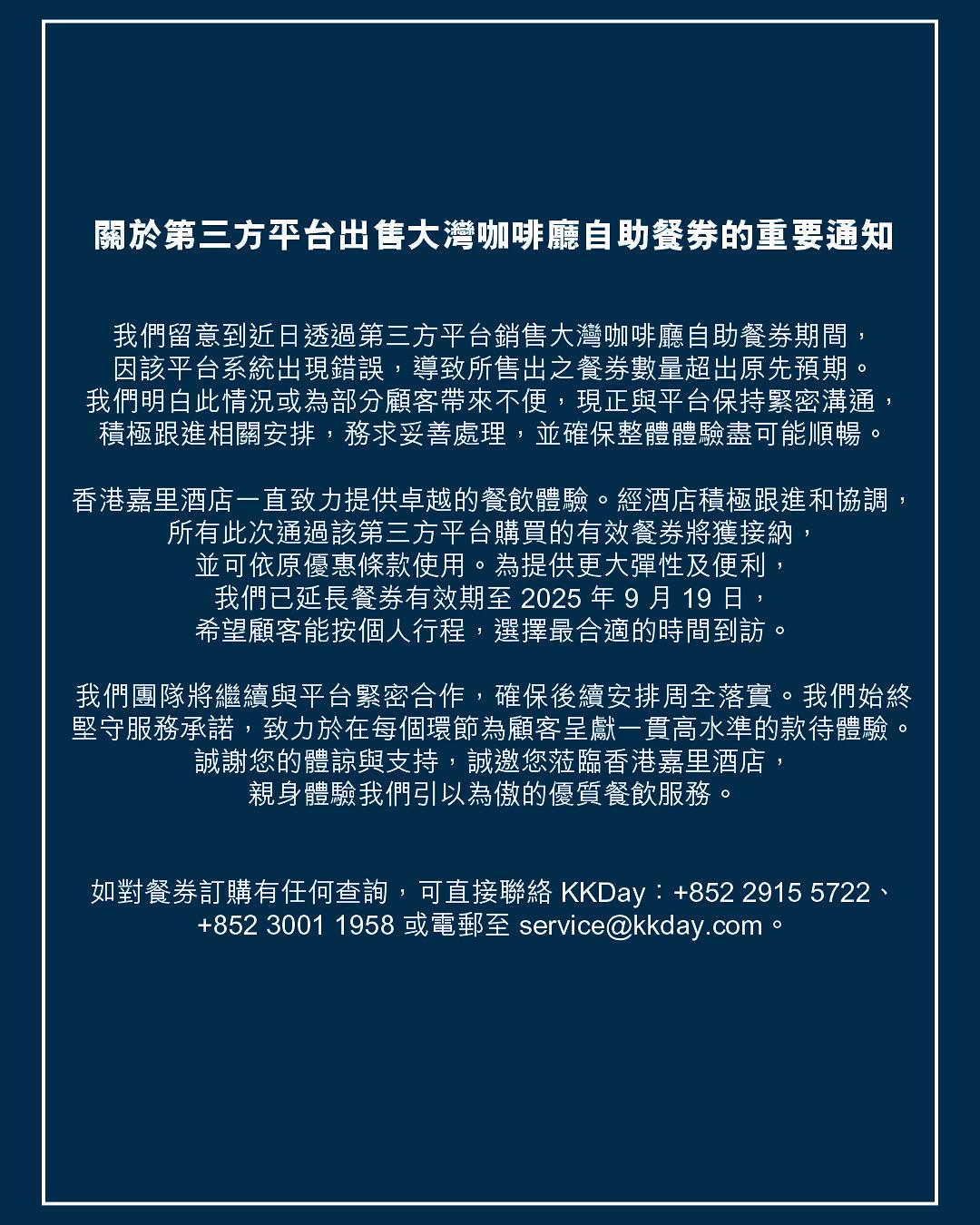 關於第三方平台出售大灣咖啡廳自助餐券的重要通知

我們留意到近日透過第三方平台銷售大灣咖啡廳自助餐券期間，因該平台系統出現錯誤，導致所售出之餐券數量超出原先預期。我們明白此情況或為部分顧客帶來不便，現正與平台保持緊密溝通，積極跟進相關安排，務求妥善處理，並確保整體體驗盡可能順暢。

香港嘉里酒店一直致力提供卓越的餐飲體驗。經酒店積極跟進和協調，所有此次通過該第三方平台購買的有效餐券將獲接納，並可依原優惠條款使用。為提供更大彈性及便利，我們已延長餐券有效期至 2025 年 9 月 19 日，希望顧客能按個人行程，選擇最合適的時間到訪。

我們團隊將繼續與平台緊密合作，確保後續安排周全落實。我們始終堅守服務承諾，致力於在每個環節為顧客呈獻一貫高水準的款待體驗。誠謝您的體諒與支持，誠邀您蒞臨香港嘉里酒店，親身體驗我們引以為傲的優質餐飲服務。

如對餐券訂購有任何查詢，可直接聯絡 KKDay：+852 2915 5722、+852 3001 1958 或電郵至 service@kkday.com。